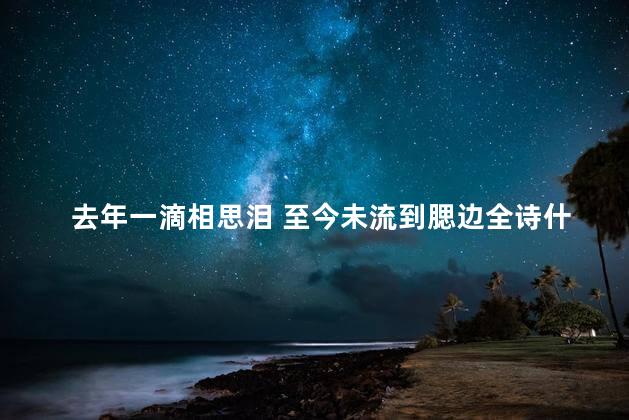 去年一滴相思泪 至今未流到腮边全诗什